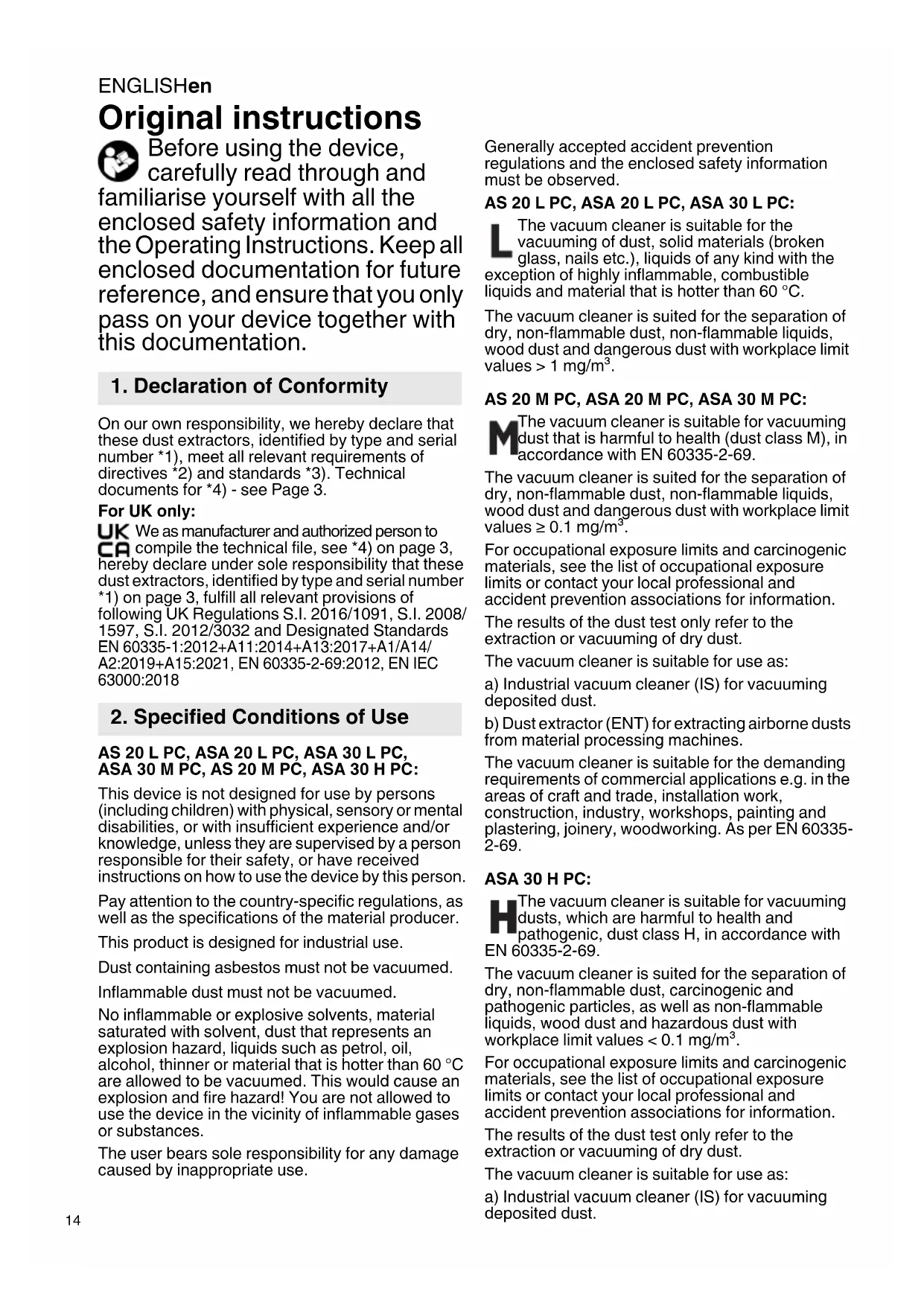 ENGLISHen

Original instructions

Before using the device, carefully read through and familiarise yourself with all the enclosed safety information and the Operating Instructions. Keep all enclosed documentation for future reference, and ensure that you only pass on your device together with this documentation.

1. Declaration of Conformity

On our own responsibility, we hereby declare that these dust extractors, identified by type and serial number *1), meet all relevant requirements of directives *2) and standards *3). Technical documents for *4) - see Page 3.

For UK only:

UK CA We as manufacturer and authorized person to compile the technical file, see *4) on page 3, hereby declare under sole responsibility that these dust extractors, identified by type and serial number *1) on page 3, fulfill all relevant provisions of following UK Regulations S.I. 2016/1091, S.I. 2008/1597, S.I. 2012/3032 and Designated Standards EN 60335-1:2012+A11:2014+A13:2017+A1/A14/A2:2019+A15:2021, EN 60335-2-69:2012, EN IEC 63000:2018

2. Specified Conditions of Use

AS 20 L PC, ASA 20 L PC, ASA 30 L PC, ASA 30 M PC, AS 20 M PC, ASA 30 H PC:

This device is not designed for use by persons (including children) with physical, sensory or mental disabilities, or with insufficient experience and/or knowledge, unless they are supervised by a person responsible for their safety, or have received instructions on how to use the device by this person.

Pay attention to the country-specific regulations, as well as the specifications of the material producer.

This product is designed for industrial use.

Dust containing asbestos must not be vacuumed.

Inflammable dust must not be vacuumed.

No inflammable or explosive solvents, material saturated with solvent, dust that represents an explosion hazard, liquids such as petrol, oil, alcohol, thinner or material that is hotter than 60 °C are allowed to be vacuumed. This would cause an explosion and fire hazard! You are not allowed to use the device in the vicinity of inflammable gases or substances.

The user bears sole responsibility for any damage caused by inappropriate use.

14

Generally accepted accident prevention regulations and the enclosed safety information must be observed.

AS 20 L PC, ASA 20 L PC, ASA 30 L PC:

L The vacuum cleaner is suitable for the vacuuming of dust, solid materials (broken glass, nails etc.), liquids of any kind with the exception of highly inflammable, combustible liquids and material that is hotter than 60 °C.

The vacuum cleaner is suited for the separation of dry, non-flammable dust, non-flammable liquids, wood dust and dangerous dust with workplace limit values > 1 mg/m$^3$.

AS 20 M PC, ASA 20 M PC, ASA 30 M PC:

M The vacuum cleaner is suitable for vacuuming dust that is harmful to health (dust class M), in accordance with EN 60335-2-69.

The vacuum cleaner is suited for the separation of dry, non-flammable dust, non-flammable liquids, wood dust and dangerous dust with workplace limit values ≥ 0.1 mg/m$^3$.

For occupational exposure limits and carcinogenic materials, see the list of occupational exposure limits or contact your local professional and accident prevention associations for information.

The results of the dust test only refer to the extraction or vacuuming of dry dust.

The vacuum cleaner is suitable for use as:

a) Industrial vacuum cleaner (IS) for vacuuming deposited dust.

b) Dust extractor (ENT) for extracting airborne dusts from material processing machines.

The vacuum cleaner is suitable for the demanding requirements of commercial applications e.g. in the areas of craft and trade, installation work, construction, industry, workshops, painting and plastering, joinery, woodworking. As per EN 60335-2-69.

ASA 30 H PC:

H The vacuum cleaner is suitable for vacuuming dusts, which are harmful to health and pathogenic, dust class H, in accordance with EN 60335-2-69.

The vacuum cleaner is suited for the separation of dry, non-flammable dust, carcinogenic and pathogenic particles, as well as non-flammable liquids, wood dust and hazardous dust with workplace limit values < 0.1 mg/m$^3$.

For occupational exposure limits and carcinogenic materials, see the list of occupational exposure limits or contact your local professional and accident prevention associations for information.

The results of the dust test only refer to the extraction or vacuuming of dry dust.

The vacuum cleaner is suitable for use as:

a) Industrial vacuum cleaner (IS) for vacuuming deposited dust.